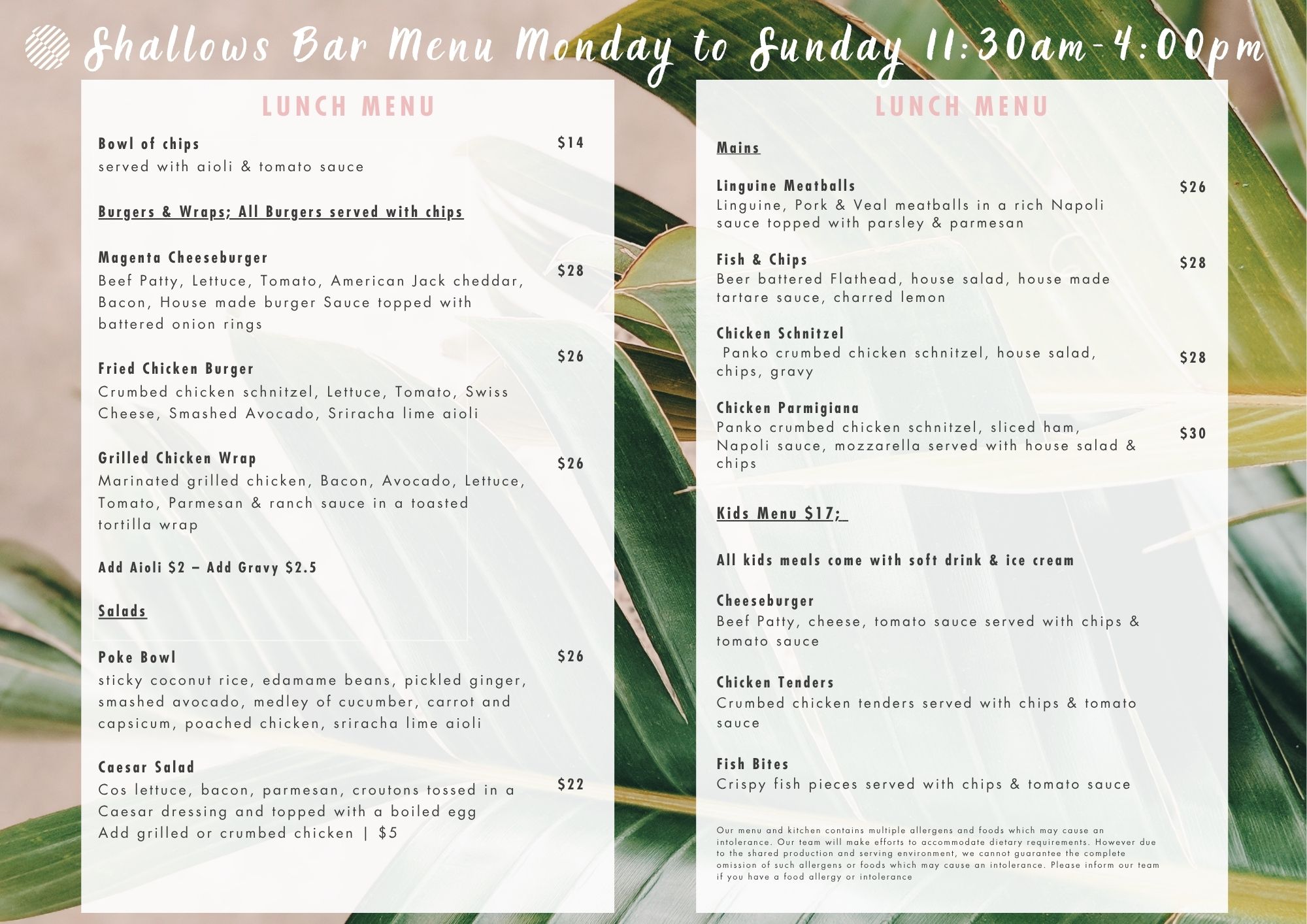 Shallows Bar Menu Monday to Sunday 11:30am-4:00pm

LUNCH MENU

Bowl of chips $14
served with aioli & tomato sauce

Burgers & Wraps; All Burgers served with chips

Magenta Cheeseburger $28
Beef Patty, Lettuce, Tomato, American Jack cheddar, Bacon, House made burger Sauce topped with battered onion rings

Fried Chicken Burger $26
Crumbed chicken schnitzel, Lettuce, Tomato, Swiss Cheese, Smashed Avocado, Sriracha lime aioli

Grilled Chicken Wrap $26
Marinated grilled chicken, Bacon, Avocado, Lettuce, Tomato, Parmesan & ranch sauce in a toasted tortilla wrap

Add Aioli $2 – Add Gravy $2.5

Salads

Poke Bowl $26
sticky coconut rice, edamame beans, pickled ginger, smashed avocado, medley of cucumber, carrot and capsicum, poached chicken, sriracha lime aioli

Caesar Salad $22
Cos lettuce, bacon, parmesan, croutons tossed in a Caesar dressing and topped with a boiled egg
Add grilled or crumbed chicken | $5

LUNCH MENU

Mains

Linguine Meatballs $26
Linguine, Pork & Veal meatballs in a rich Napoli sauce topped with parsley & parmesan

Fish & Chips $28
Beer battered Flathead, house salad, house made tartare sauce, charred lemon

Chicken Schnitzel $28
Panko crumbed chicken schnitzel, house salad, chips, gravy

Chicken Parmigiana $30
Panko crumbed chicken schnitzel, sliced ham, Napoli sauce, mozzarella served with house salad & chips

Kids Menu $17;

All kids meals come with soft drink & ice cream

Cheeseburger
Beef Patty, cheese, tomato sauce served with chips & tomato sauce

Chicken Tenders
Crumbed chicken tenders served with chips & tomato sauce

Fish Bites
Crispy fish pieces served with chips & tomato sauce

Our menu and kitchen contains multiple allergens and foods which may cause an intolerance. Our team will make efforts to accommodate dietary requirements. However due to the shared production and serving environment, we cannot guarantee the complete omission of such allergens or foods which may cause an intolerance. Please inform our team if you have a food allergy or intolerance